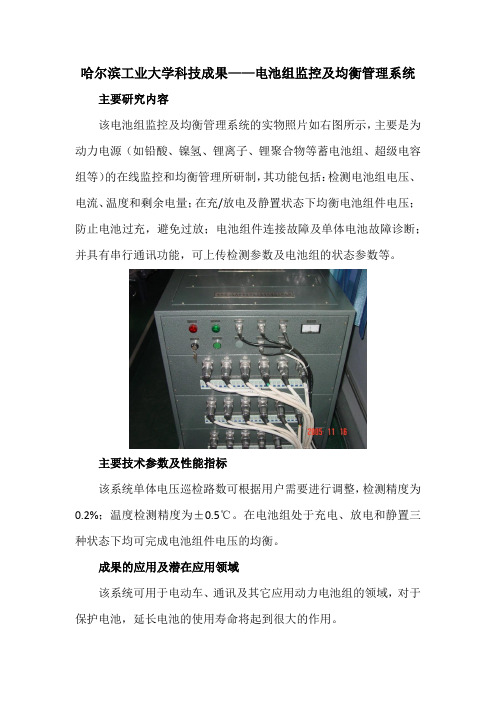 哈尔滨工业大学科技成果——电池组监控及均衡管理系统

主要研究内容

该电池组监控及均衡管理系统的实物照片如右图所示，主要是为动力电源（如铅酸、镍氢、锂离子、锂聚合物等蓄电池组、超级电容组等）的在线监控和均衡管理所研制，其功能包括：检测电池组电压、电流、温度和剩余电量；在充/放电及静置状态下均衡电池组件电压；防止电池过充，避免过放；电池组件连接故障及单体电池故障诊断；并具有串行通讯功能，可上传检测参数及电池组的状态参数等。

2005 11 16

主要技术参数及性能指标

该系统单体电压巡检路数可根据用户需要进行调整，检测精度为0.2%；温度检测精度为±0.5℃。在电池组处于充电、放电和静置三种状态下均可完成电池组件电压的均衡。

成果的应用及潜在应用领域

该系统可用于电动车、通讯及其它应用动力电池组的领域，对于保护电池，延长电池的使用寿命将起到很大的作用。